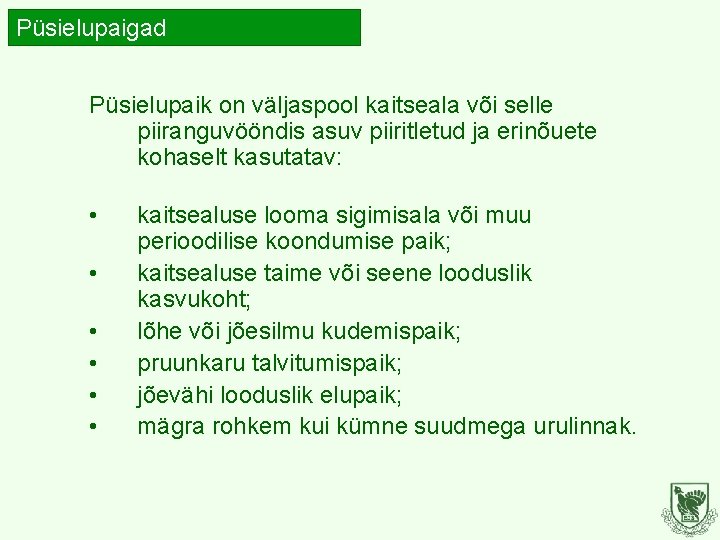 Püsielupaigad

Püsielupaik on väljaspool kaitseala või selle piiranguvööndis asuv piiritletud ja erinõuete kohaselt kasutatav:

• kaitsealuse looma sigimisala või muu perioodilise koondumise paik;
• kaitsealuse taime või seene looduslik kasvukoht;
• lõhe või jõesilmu kudemispaik;
• pruunkaru talvitumispaik;
• jõevähi looduslik elupaik;
• mägra rohkem kui kümne suudmega urulinnak.